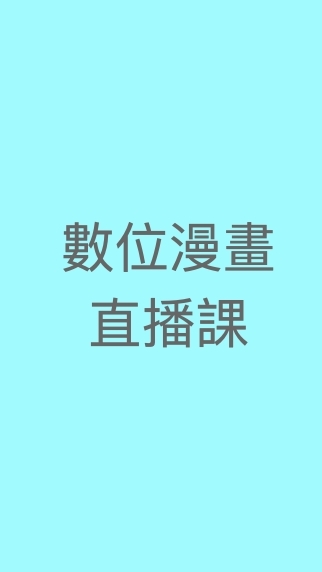 數位漫畫
直播課